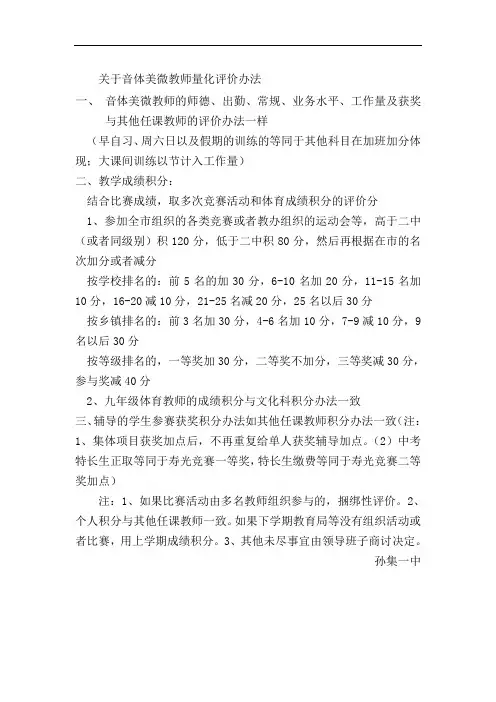 关于音体美微教师量化评价办法

一、 音体美微教师的师德、出勤、常规、业务水平、工作量及获奖与其他任课教师的评价办法一样

（早自习、周六日以及假期的训练的等同于其他科目在加班加分体现；大课间训练以节计入工作量）

二、教学成绩积分：

结合比赛成绩，取多次竞赛活动和体育成绩积分的评价分

1、参加全市组织的各类竞赛或者教办组织的运动会等，高于二中（或者同级别）积 120 分，低于二中积 80 分，然后再根据在市的名次加分或者减分

按学校排名的：前 5 名的加 30 分，6-10 名加 20 分，11-15 名加 10 分，16-20 减 10 分，21-25 名减 20 分，25 名以后 30 分

按乡镇排名的：前 3 名加 30 分，4-6 名加 10 分，7-9 减 10 分，9 名以后 30 分

按等级排名的，一等奖加 30 分，二等奖不加分，三等奖减 30 分，参与奖减 40 分

2、九年级体育教师的成绩积分与文化科积分办法一致

三、辅导的学生参赛获奖积分办法如其他任课教师积分办法一致（注：1、集体项目获奖加点后，不再重复给单人获奖辅导加点。（2）中考特长生正取等同于寿光竞赛一等奖，特长生缴费等同于寿光竞赛二等奖加点）

注：1、如果比赛活动由多名教师组织参与的，捆绑性评价。2、个人积分与其他任课教师一致。如果下学期教育局等没有组织活动或者比赛，用上学期成绩积分。3、其他未尽事宜由领导班子商讨决定。

孙集一中